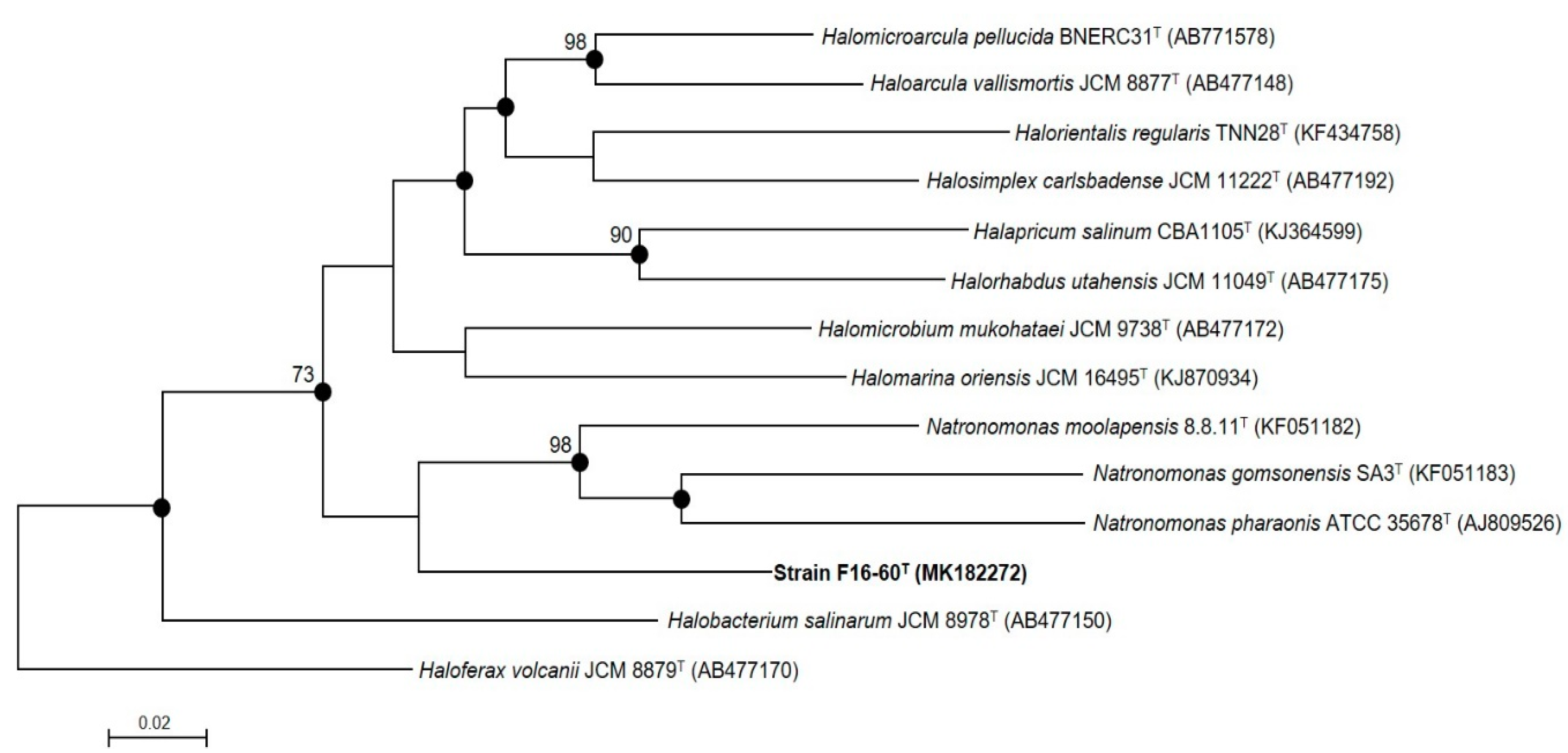 98
Halomicroarcula pellucida BNERC31$^T$ (AB771578)
Haloarcula vallismortis JCM 8877$^T$ (AB477148)
Halorientalis regularis TNN28$^T$ (KF434758)
Halosimplex carlsbadense JCM 11222$^T$ (AB477192)
90
Halapricum salinum CBA1105$^T$ (KJ364599)
Halorhabdus utahensis JCM 11049$^T$ (AB477175)
Halomicrobium mukohataei JCM 9738$^T$ (AB477172)
73
Halomarina oriensis JCM 16495$^T$ (KJ870934)
98
Natronomonas moolapensis 8.8.11$^T$ (KF051182)
Natronomonas gomsonensis SA3$^T$ (KF051183)
Natronomonas pharaonis ATCC 35678$^T$ (AJ809526)
Strain F16-60$^T$ (MK182272)
Halobacterium salinarum JCM 8978$^T$ (AB477150)
Haloferax volcanii JCM 8879$^T$ (AB477170)
0.02